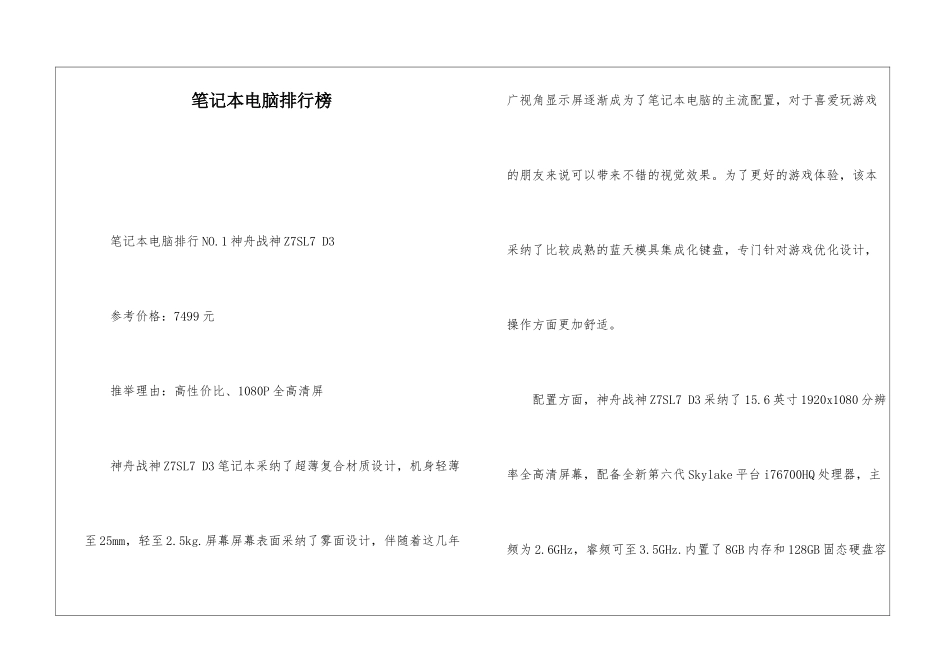 笔记本电脑排行榜

笔记本电脑排行 NO.1 神舟战神 Z7SL7 D3

参考价格：7499 元

推举理由：高性价比、1080P 全高清屏

神舟战神 Z7SL7 D3 笔记本采纳了超薄复合材质设计，机身轻薄至 25mm，轻至 2.5kg. 屏幕屏幕表面采纳了雾面设计，伴随着这几年广视角显示屏逐渐成为了笔记本电脑的主流配置，对于喜爱玩游戏的朋友来说可以带来不错的视觉效果。为了更好的游戏体验，该本采纳了比较成熟的蓝天模具集成化键盘，专门针对游戏优化设计，操作方面更加舒适。

配置方面，神舟战神 Z7SL7 D3 采纳了 15.6 英寸 1920x1080 分辨率全高清屏幕，配备全新第六代 Skylake 平台 i76700HQ 处理器，主频为 2.6GHz，睿频可至 3.5GHz. 内置了 8GB 内存和 128GB 固态硬盘容